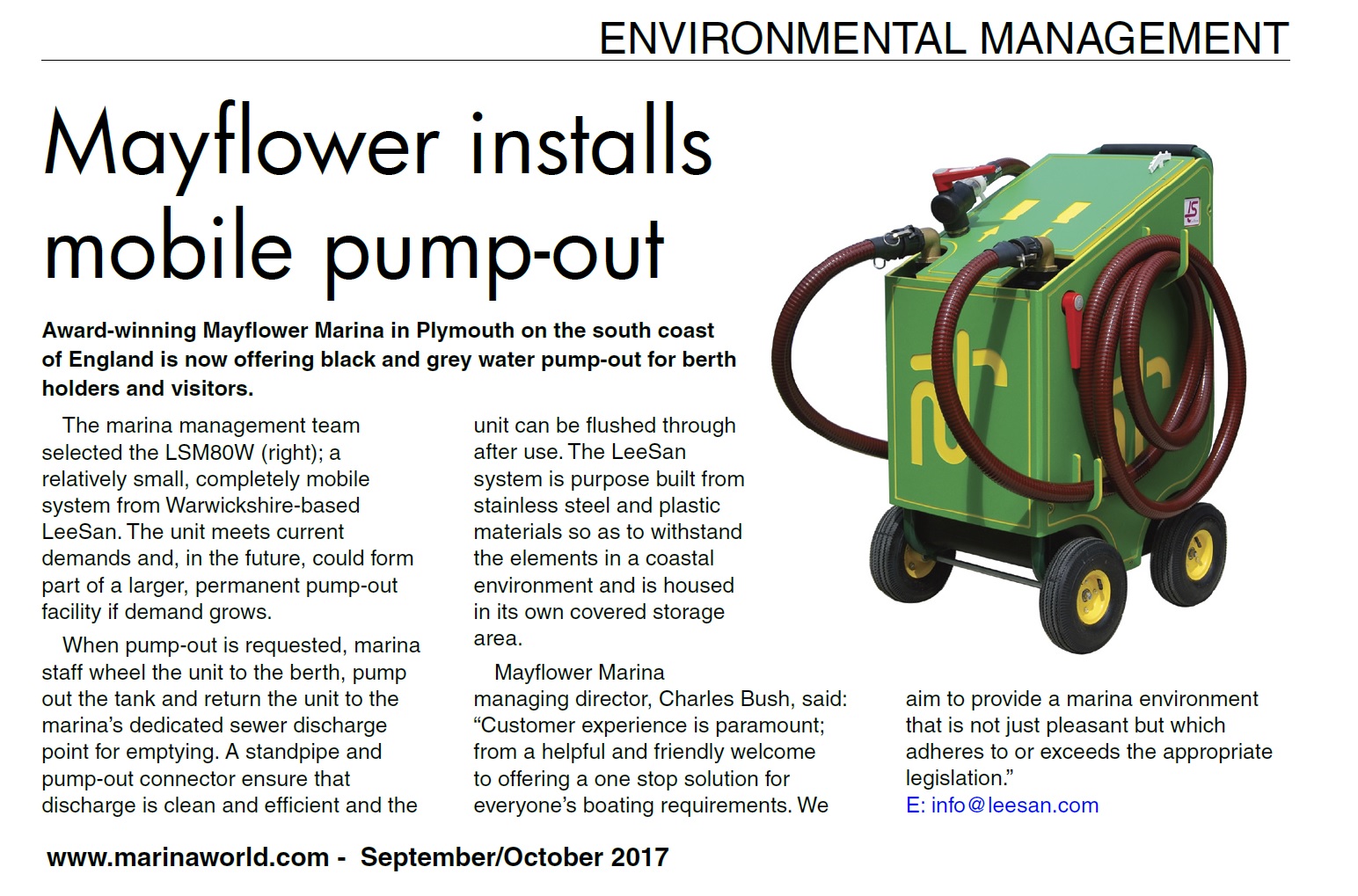 ENVIRONMENTAL MANAGEMENT

Mayflower installs mobile pump-out

Award-winning Mayflower Marina in Plymouth on the south coast of England is now offering black and grey water pump-out for berth holders and visitors.

The marina management team selected the LSM80W (right); a relatively small, completely mobile system from Warwickshire-based LeeSan. The unit meets current demands and, in the future, could form part of a larger, permanent pump-out facility if demand grows.

When pump-out is requested, marina staff wheel the unit to the berth, pump out the tank and return the unit to the marina's dedicated sewer discharge point for emptying. A standpipe and pump-out connector ensure that discharge is clean and efficient and the unit can be flushed through after use. The LeeSan system is purpose built from stainless steel and plastic materials so as to withstand the elements in a coastal environment and is housed in its own covered storage area.

Mayflower Marina managing director, Charles Bush, said: "Customer experience is paramount; from a helpful and friendly welcome to offering a one stop solution for everyone's boating requirements. We aim to provide a marina environment that is not just pleasant but which adheres to or exceeds the appropriate legislation."

E: info@leesan.com

LS

www.marinaworld.com - September/October 2017